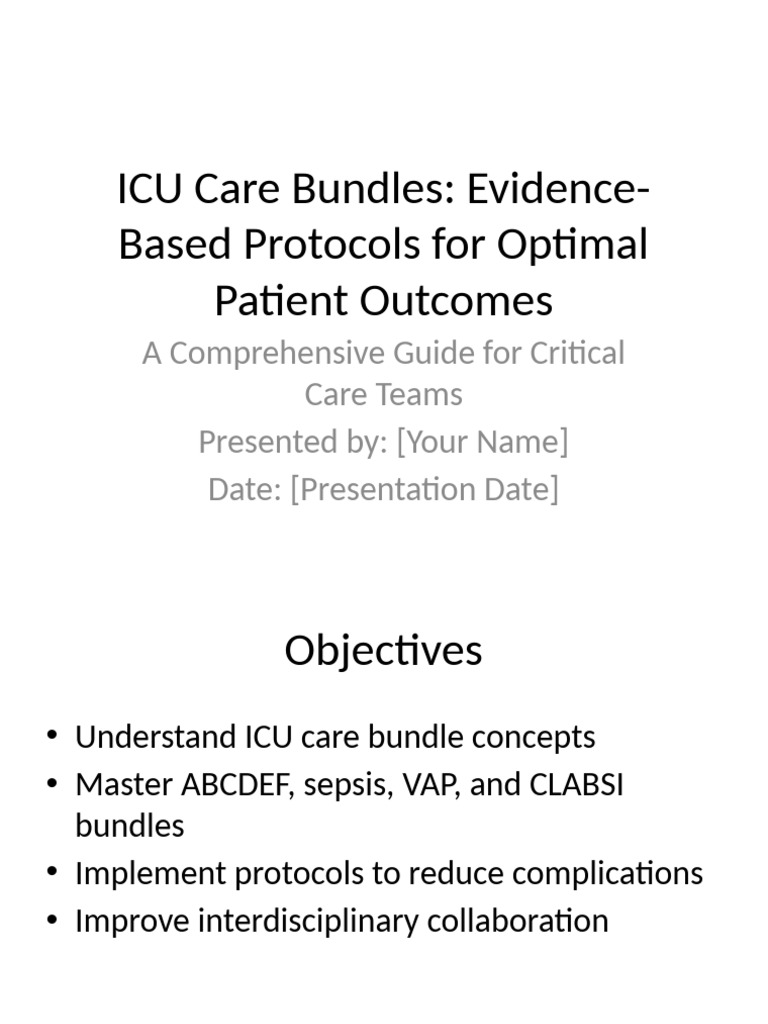 ICU Care Bundles: Evidence-Based Protocols for Optimal Patient Outcomes

A Comprehensive Guide for Critical Care Teams
Presented by: [Your Name]
Date: [Presentation Date]

Objectives

• Understand ICU care bundle concepts
• Master ABCDEF, sepsis, VAP, and CLABSI bundles
• Implement protocols to reduce complications
• Improve interdisciplinary collaboration